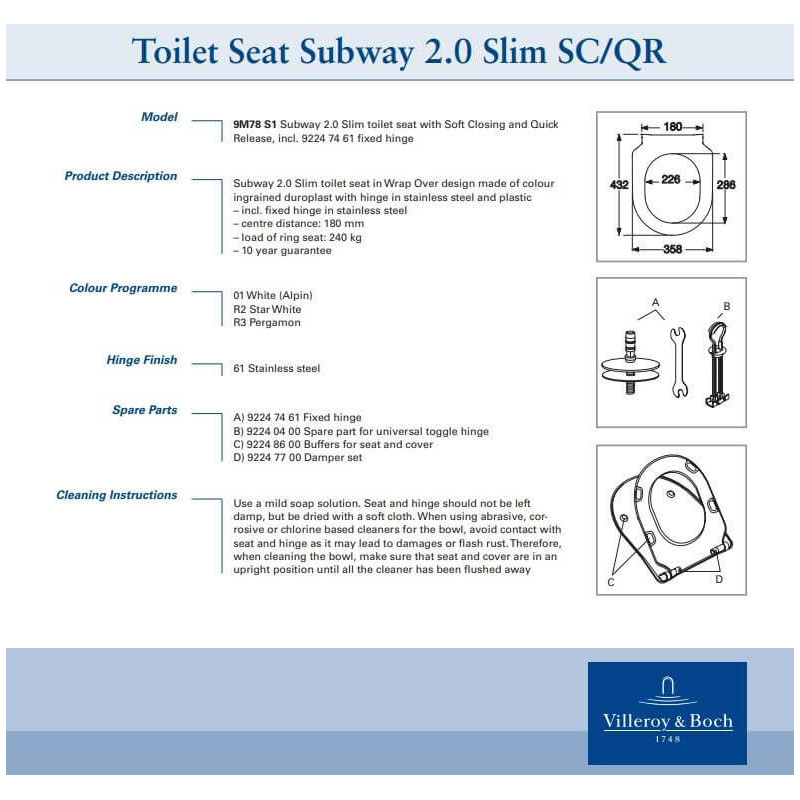 Toilet Seat Subway 2.0 Slim SC/QR

Model

9M78 S1 Subway 2.0 Slim toilet seat with Soft Closing and Quick Release, incl. 9224 74 61 fixed hinge

Product Description

Subway 2.0 Slim toilet seat in Wrap Over design made of colour ingrained duroplast with hinge in stainless steel and plastic
– incl. fixed hinge in stainless steel
– centre distance: 180 mm
– load of ring seat: 240 kg
– 10 year guarantee

Colour Programme

01 White (Alpin)
R2 Star White
R3 Pergamon

Hinge Finish

61 Stainless steel

Spare Parts

A) 9224 74 61 Fixed hinge
B) 9224 04 00 Spare part for universal toggle hinge
C) 9224 86 00 Buffers for seat and cover
D) 9224 77 00 Damper set

Cleaning Instructions

Use a mild soap solution. Seat and hinge should not be left damp, but be dried with a soft cloth. When using abrasive, corrosive or chlorine based cleaners for the bowl, avoid contact with seat and hinge as it may lead to damages or flash rust. Therefore, when cleaning the bowl, make sure that seat and cover are in an upright position until all the cleaner has been flushed away

180
432
226
286
358

A
B

C
D

Villeroy & Boch
1748